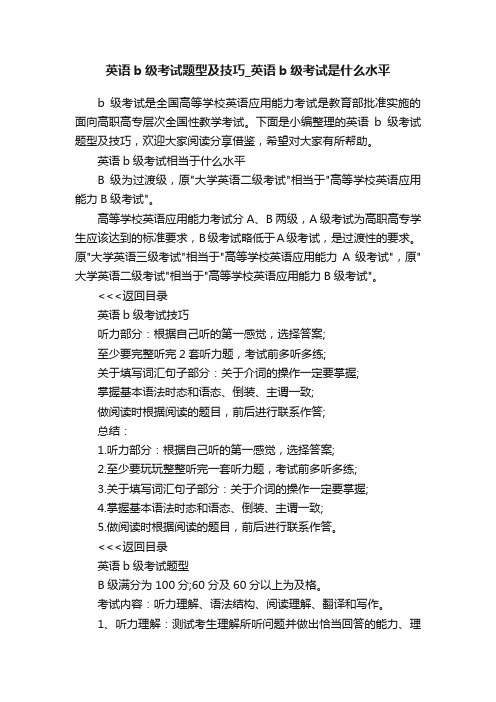 英语 b 级考试题型及技巧_英语 b 级考试是什么水平

b 级考试是全国高等学校英语应用能力考试是教育部批准实施的面向高职高专层次全国性教学考试。下面是小编整理的英语 b 级考试题型及技巧，欢迎大家阅读分享借鉴，希望对大家有所帮助。

英语 b 级考试相当于什么水平

B 级为过渡级，原"大学英语二级考试"相当于"高等学校英语应用能力 B 级考试"。

高等学校英语应用能力考试分 A、B 两级，A 级考试为高职高专学生应该达到的标准要求，B 级考试略低于 A 级考试，是过渡性的要求。原"大学英语三级考试"相当于"高等学校英语应用能力 A 级考试"，原"大学英语二级考试"相当于"高等学校英语应用能力 B 级考试"。

<<<返回目录

英语 b 级考试技巧

听力部分：根据自己听的第一感觉，选择答案;

至少要完整听完 2 套听力题，考试前多听多练;

关于填写词汇句子部分：关于介词的操作一定要掌握;

掌握基本语法时态和语态、倒装、主谓一致;

做阅读时根据阅读的题目，前后进行联系作答;

总结：

1.听力部分：根据自己听的第一感觉，选择答案;

2.至少要玩玩整整听完一套听力题，考试前多听多练;

3.关于填写词汇句子部分：关于介词的操作一定要掌握;

4.掌握基本语法时态和语态、倒装、主谓一致;

5.做阅读时根据阅读的题目，前后进行联系作答。

<<<返回目录

英语 b 级考试题型

B 级满分为 100 分;60 分及 60 分以上为及格。

考试内容：听力理解、语法结构、阅读理解、翻译和写作。

1、听力理解：测试考生理解所听问题并做出恰当回答的能力、理